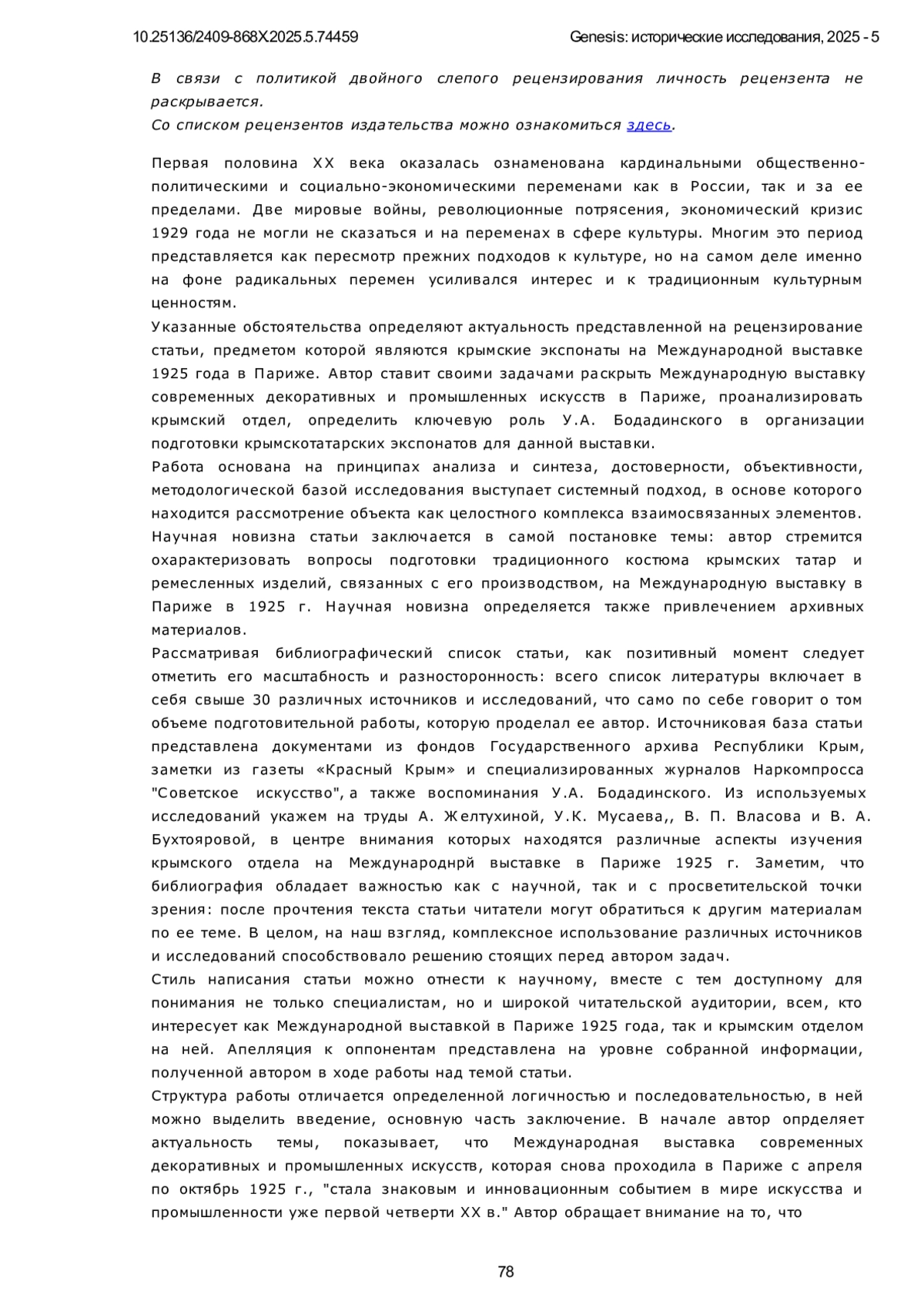 10.25136/2409-868X.2025.5.74459 Genesis: исторические исследования, 2025 - 5

В связи с политикой двойного слепого рецензирования личность рецензента не раскрывается.
Со списком рецензентов издательства можно ознакомиться здесь.

Первая половина XX века оказалась ознаменована кардинальными общественно-политическими и социально-экономическими переменами как в России, так и за ее пределами. Две мировые войны, революционные потрясения, экономический кризис 1929 года не могли не сказаться и на переменах в сфере культуры. Многим это период представляется как пересмотр прежних подходов к культуре, но на самом деле именно на фоне радикальных перемен усиливался интерес и к традиционным культурным ценностям.
Указанные обстоятельства определяют актуальность представленной на рецензирование статьи, предметом которой являются крымские экспонаты на Международной выставке 1925 года в Париже. Автор ставит своими задачами раскрыть Международную выставку современных декоративных и промышленных искусств в Париже, проанализировать крымский отдел, определить ключевую роль У.А. Бодадинского в организации подготовки крымскотатарских экспонатов для данной выставки.
Работа основана на принципах анализа и синтеза, достоверности, объективности, методологической базой исследования выступает системный подход, в основе которого находится рассмотрение объекта как целостного комплекса взаимосвязанных элементов.
Научная новизна статьи заключается в самой постановке темы: автор стремится охарактеризовать вопросы подготовки традиционного костюма крымских татар и ремесленных изделий, связанных с его производством, на Международную выставку в Париже в 1925 г. Научная новизна определяется также привлечением архивных материалов.
Рассматривая библиографический список статьи, как позитивный момент следует отметить его масштабность и разносторонность: всего список литературы включает в себя свыше 30 различных источников и исследований, что само по себе говорит о том объеме подготовительной работы, которую проделал ее автор. Источниковая база статьи представлена документами из фондов Государственного архива Республики Крым, заметки из газеты «Красный Крым» и специализированных журналов Наркомпросса "Советское искусство", а также воспоминания У.А. Бодадинского. Из используемых исследований укажем на труды А. Желтухиной, У.К. Мусаева,, В. П. Власова и В. А. Бухтояровой, в центре внимания которых находятся различные аспекты изучения крымского отдела на Международнрй выставке в Париже 1925 г. Заметим, что библиография обладает важностью как с научной, так и с просветительской точки зрения: после прочтения текста статьи читатели могут обратиться к другим материалам по ее теме. В целом, на наш взгляд, комплексное использование различных источников и исследований способствовало решению стоящих перед автором задач.
Стиль написания статьи можно отнести к научному, вместе с тем доступному для понимания не только специалистам, но и широкой читательской аудитории, всем, кто интересует как Международной выставкой в Париже 1925 года, так и крымским отделом на ней. Апелляция к оппонентам представлена на уровне собранной информации, полученной автором в ходе работы над темой статьи.
Структура работы отличается определенной логичностью и последовательностью, в ней можно выделить введение, основную часть заключение. В начале автор опрделяет актуальность темы, показывает, что Международная выставка современных декоративных и промышленных искусств, которая снова проходила в Париже с апреля по октябрь 1925 г., "стала знаковым и инновационным событием в мире искусства и промышленности уже первой четверти XX в." Автор обращает внимание на то, что

78